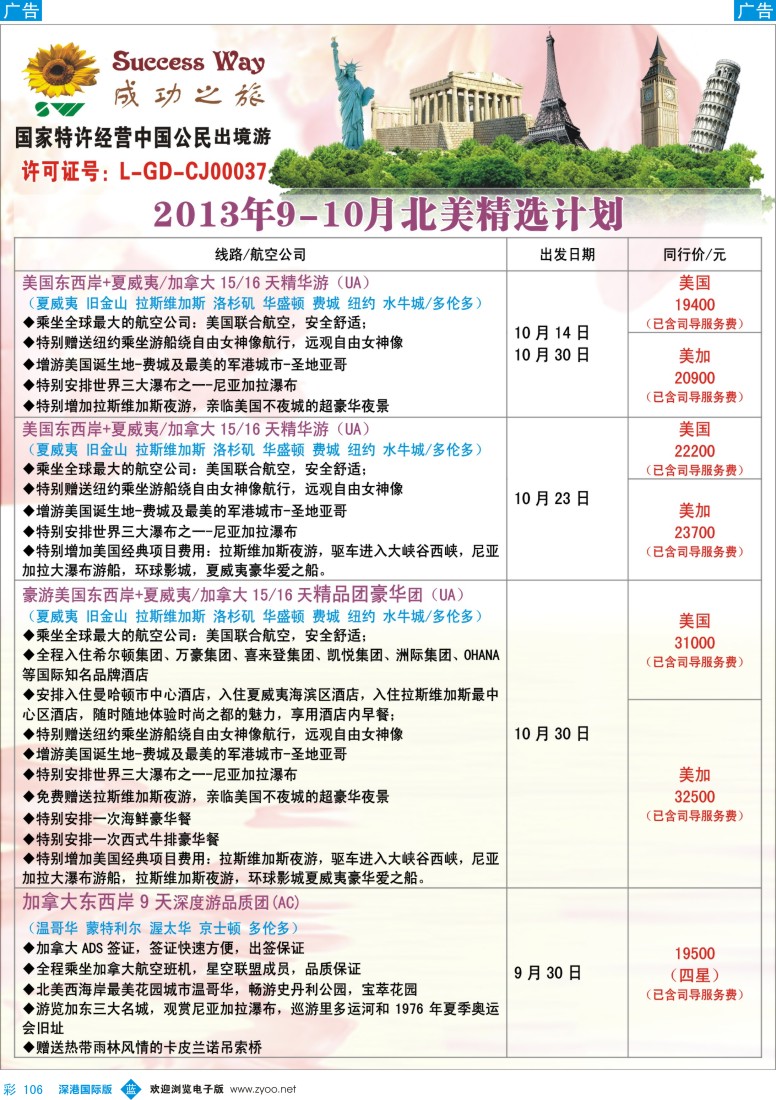 广告

广告

Success Way
成功之旅

国家特许经营中国公民出境游
许可证号：L-GD-CJ00037

2013年9-10月北美精选计划

| 线路/航空公司 | 出发日期 | 同行价/元 |
|---|---|---|
| 美国东西岸+夏威夷/加拿大 15/16 天精华游（UA）<br>（夏威夷 旧金山 拉斯维加斯 洛杉矶 华盛顿 费城 纽约 水牛城/多伦多）<br>◆乘坐全球最大的航空公司：美国联合航空，安全舒适；<br>◆特别赠送纽约乘坐游船绕自由女神像航行，远观自由女神像<br>◆增游美国诞生地-费城及最美的军港城市-圣地亚哥<br>◆特别安排世界三大瀑布之一-尼亚加拉瀑布<br>◆特别增加拉斯维加斯夜游，亲临美国不夜城的超豪华夜景 | 10 月 14 日<br>10 月 30 日 | 美国<br>19400<br>（已含司导服务费）<br>美加<br>20900<br>（已含司导服务费） |
| 美国东西岸+夏威夷/加拿大 15/16 天精华游（UA）<br>（夏威夷 旧金山 拉斯维加斯 洛杉矶 华盛顿 费城 纽约 水牛城/多伦多）<br>◆乘坐全球最大的航空公司：美国联合航空，安全舒适；<br>◆特别赠送纽约乘坐游船绕自由女神像航行，远观自由女神像<br>◆增游美国诞生地-费城及最美的军港城市-圣地亚哥<br>◆特别安排世界三大瀑布之一-尼亚加拉瀑布<br>◆特别增加美国经典项目费用：拉斯维加斯夜游，驱车进入大峡谷西峡，尼亚加拉大瀑布游船，环球影城，夏威夷豪华爱之船。 | 10 月 23 日 | 美国<br>22200<br>（已含司导服务费）<br>美加<br>23700<br>（已含司导服务费） |
| 豪游美国东西岸+夏威夷/加拿大 15/16 天精品团豪华团（UA）<br>（夏威夷 旧金山 拉斯维加斯 洛杉矶 华盛顿 费城 纽约 水牛城/多伦多）<br>◆乘坐全球最大的航空公司：美国联合航空，安全舒适；<br>◆全程入住希尔顿集团、万豪集团、喜来登集团、凯悦集团、洲际集团、OHANA 等国际知名品牌酒店<br>◆安排入住曼哈顿市中心酒店，入住夏威夷海滨区酒店，入住拉斯维加斯最中心区酒店，随时随地体验时尚之都的魅力，享用酒店内早餐；<br>◆特别赠送纽约乘坐游船绕自由女神像航行，远观自由女神像<br>◆增游美国诞生地-费城及最美的军港城市-圣地亚哥<br>◆特别安排世界三大瀑布之一-尼亚加拉瀑布<br>◆免费赠送拉斯维加斯夜游，亲临美国不夜城的超豪华夜景<br>◆特别安排一次海鲜豪华餐<br>◆特别安排一次西式牛排豪华餐<br>◆特别增加美国经典项目费用：拉斯维加斯夜游，驱车进入大峡谷西峡，尼亚加拉大瀑布游船，拉斯维加斯夜游，环球影城夏威夷豪华爱之船。 | 10 月 30 日 | 美国<br>31000<br>（已含司导服务费）<br>美加<br>32500<br>（已含司导服务费） |
| 加拿大东西岸 9 天深度游品质团(AC)<br>（温哥华 蒙特利尔 渥太华 京士顿 多伦多）<br>◆加拿大 ADS 签证，签证快速方便，出签保证<br>◆全程乘坐加拿大航空班机，星空联盟成员，品质保证<br>◆北美西海岸最美花园城市温哥华，畅游史丹利公园，宝萃花园<br>◆游览加东三大名城，观赏尼亚加拉瀑布，巡游里多运河和 1976 年夏季奥运会旧址<br>◆赠送热带雨林风情的卡皮兰诺吊索桥 | 9 月 30 日 | 19500<br>（四星）<br>（已含司导服务费） |

彩 106 深港国际版 蓝 欢迎浏览电子版 www.zyoo.net